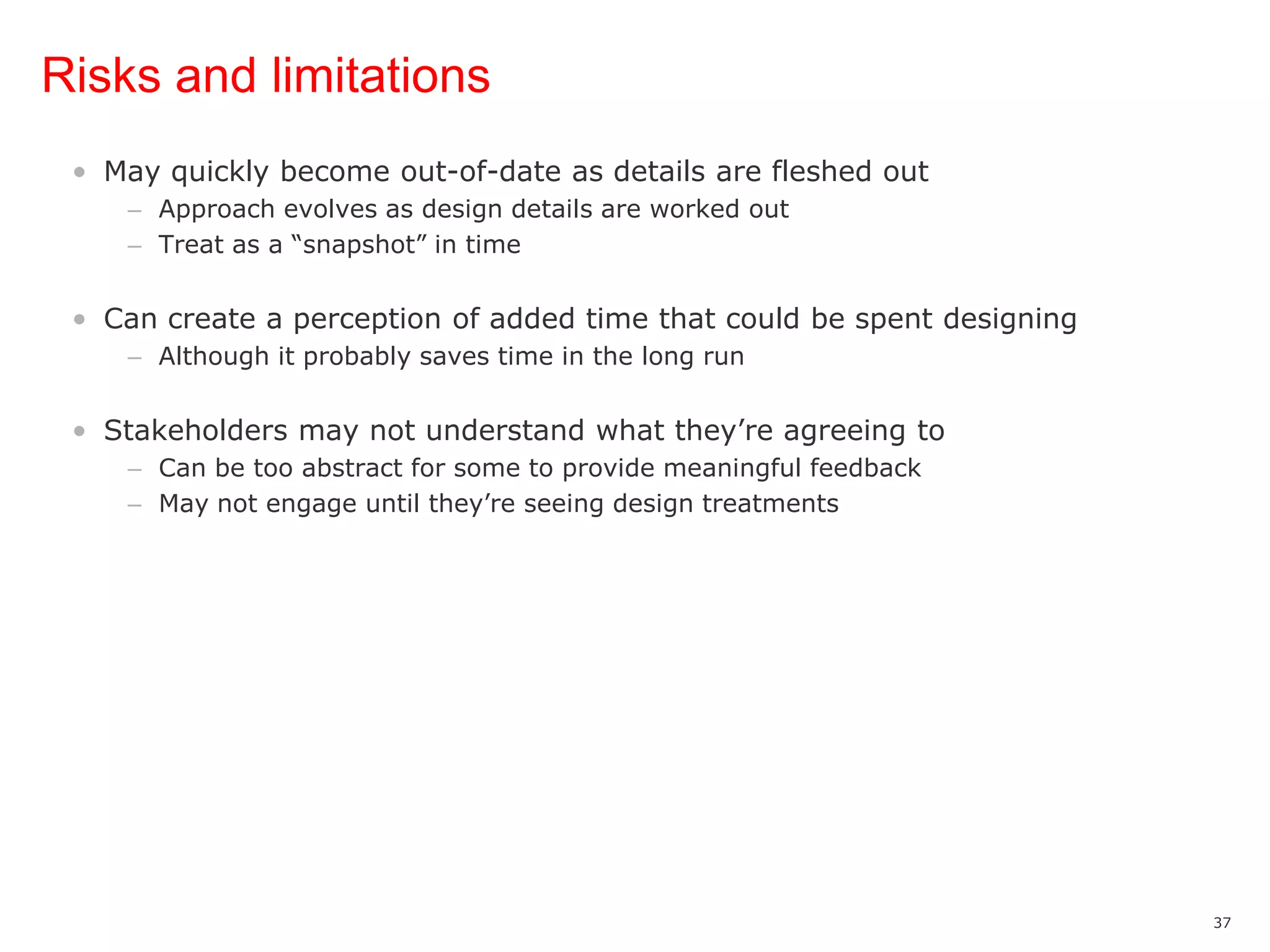 Risks and limitations

• May quickly become out-of-date as details are fleshed out
– Approach evolves as design details are worked out
– Treat as a “snapshot” in time

• Can create a perception of added time that could be spent designing
– Although it probably saves time in the long run

• Stakeholders may not understand what they’re agreeing to
– Can be too abstract for some to provide meaningful feedback
– May not engage until they’re seeing design treatments

37